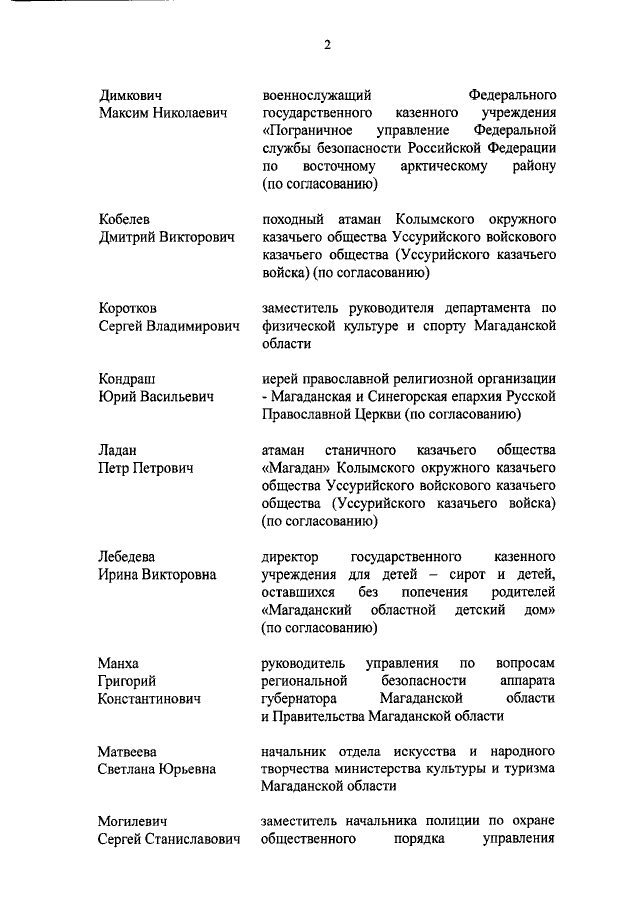 2

| | |
|---|---|
| Димкович Максим Николаевич | военнослужащий Федерального государственного казенного учреждения «Пограничное управление Федеральной службы безопасности Российской Федерации по восточному арктическому району (по согласованию) |
| Кобелев Дмитрий Викторович | походный атаман Колымского окружного казачьего общества Уссурийского войскового казачьего общества (Уссурийского казачьего войска) (по согласованию) |
| Коротков Сергей Владимирович | заместитель руководителя департамента по физической культуре и спорту Магаданской области |
| Кондраш Юрий Васильевич | иерей православной религиозной организации - Магаданская и Синегорская епархия Русской Православной Церкви (по согласованию) |
| Ладан Петр Петрович | атаман станичного казачьего общества «Магадан» Колымского окружного казачьего общества Уссурийского войскового казачьего общества (Уссурийского казачьего войска) (по согласованию) |
| Лебедева Ирина Викторовна | директор государственного казенного учреждения для детей – сирот и детей, оставшихся без попечения родителей «Магаданский областной детский дом» (по согласованию) |
| Манха Григорий Константинович | руководитель управления по вопросам региональной безопасности аппарата губернатора Магаданской области и Правительства Магаданской области |
| Матвеева Светлана Юрьевна | начальник отдела искусства и народного творчества министерства культуры и туризма Магаданской области |
| Могилевич Сергей Станиславович | заместитель начальника полиции по охране общественного порядка управления |